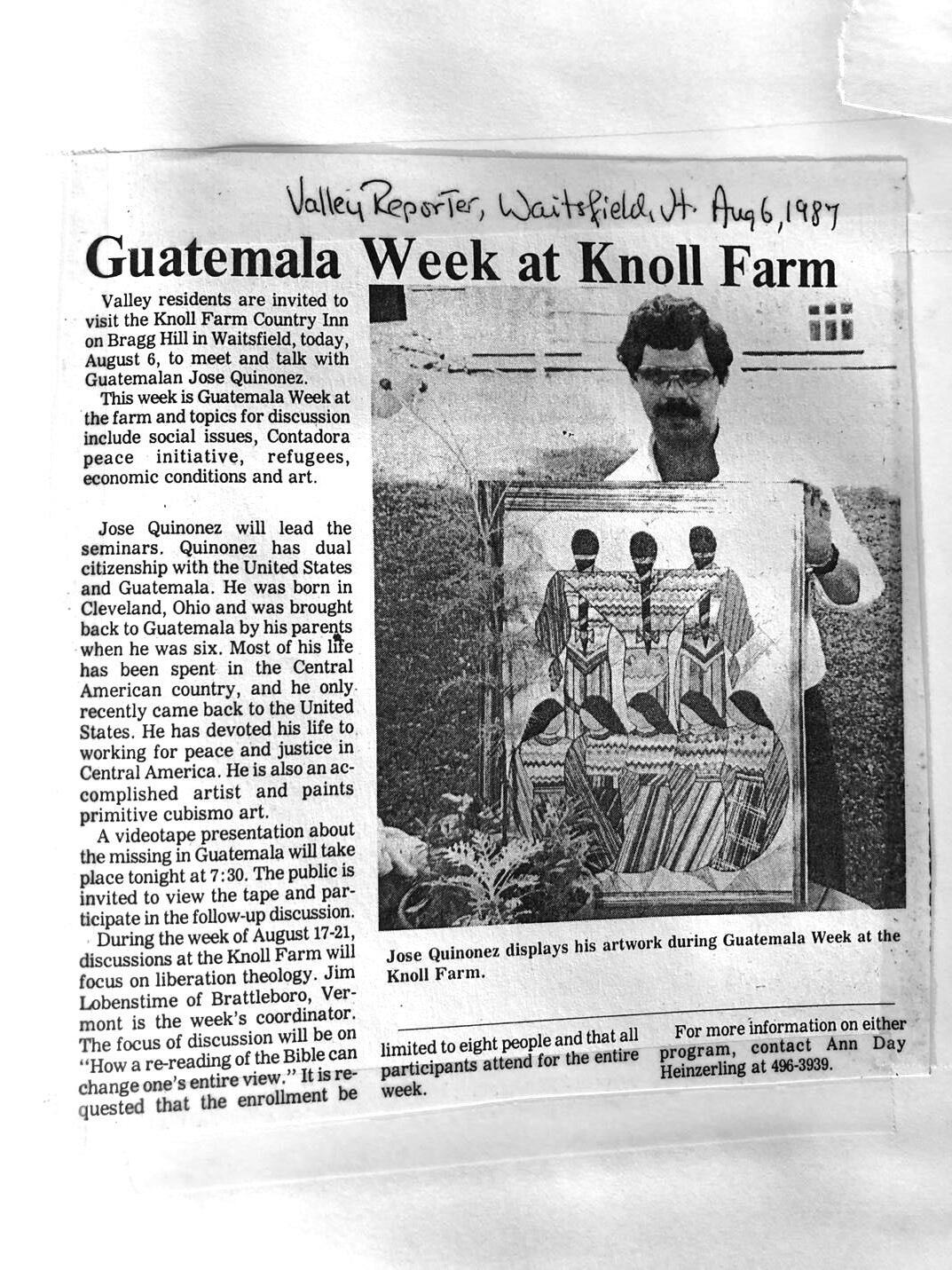 Valley Reporter, Waitsfield, Vt. Aug 6, 1987

Guatemala Week at Knoll Farm

Valley residents are invited to visit the Knoll Farm Country Inn on Bragg Hill in Waitsfield, today, August 6, to meet and talk with Guatemalan Jose Quinonez.

This week is Guatemala Week at the farm and topics for discussion include social issues, Contadora peace initiative, refugees, economic conditions and art.

Jose Quinonez will lead the seminars. Quinonez has dual citizenship with the United States and Guatemala. He was born in Cleveland, Ohio and was brought back to Guatemala by his parents when he was six. Most of his life has been spent in the Central American country, and he only recently came back to the United States. He has devoted his life to working for peace and justice in Central America. He is also an accomplished artist and paints primitive cubismo art.

A videotape presentation about the missing in Guatemala will take place tonight at 7:30. The public is invited to view the tape and participate in the follow-up discussion.

During the week of August 17-21, discussions at the Knoll Farm will focus on liberation theology. Jim Lobenstime of Brattleboro, Vermont is the week's coordinator. The focus of discussion will be on "How a re-reading of the Bible can change one's entire view." It is requested that the enrollment be limited to eight people and that all participants attend for the entire week.

For more information on either program, contact Ann Day Heinzerling at 496-3939.

Jose Quinonez displays his artwork during Guatemala Week at the Knoll Farm.